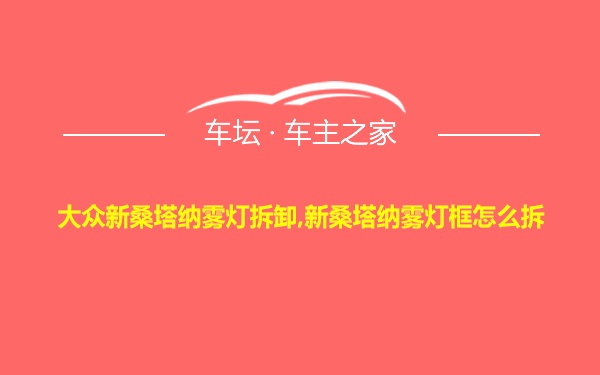 车坛 · 车主之家

大众新桑塔纳雾灯拆卸,新桑塔纳雾灯框怎么拆